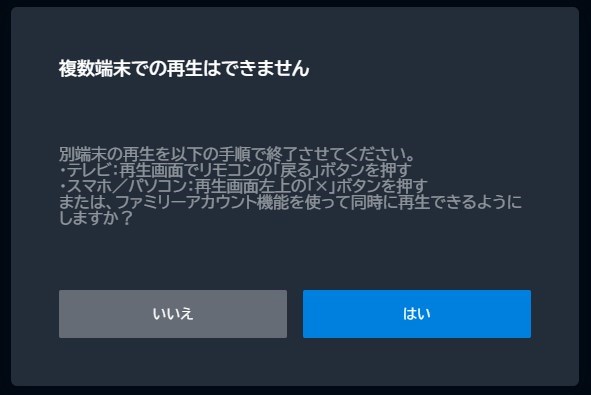 複数端末での再生はできません

別端末の再生を以下の手順で終了させてください。
・テレビ：再生画面でリモコンの「戻る」ボタンを押す
・スマホ／パソコン：再生画面左上の「×」ボタンを押す
または、ファミリーアカウント機能を使って同時に再生できるようにしますか？

いいえ

はい